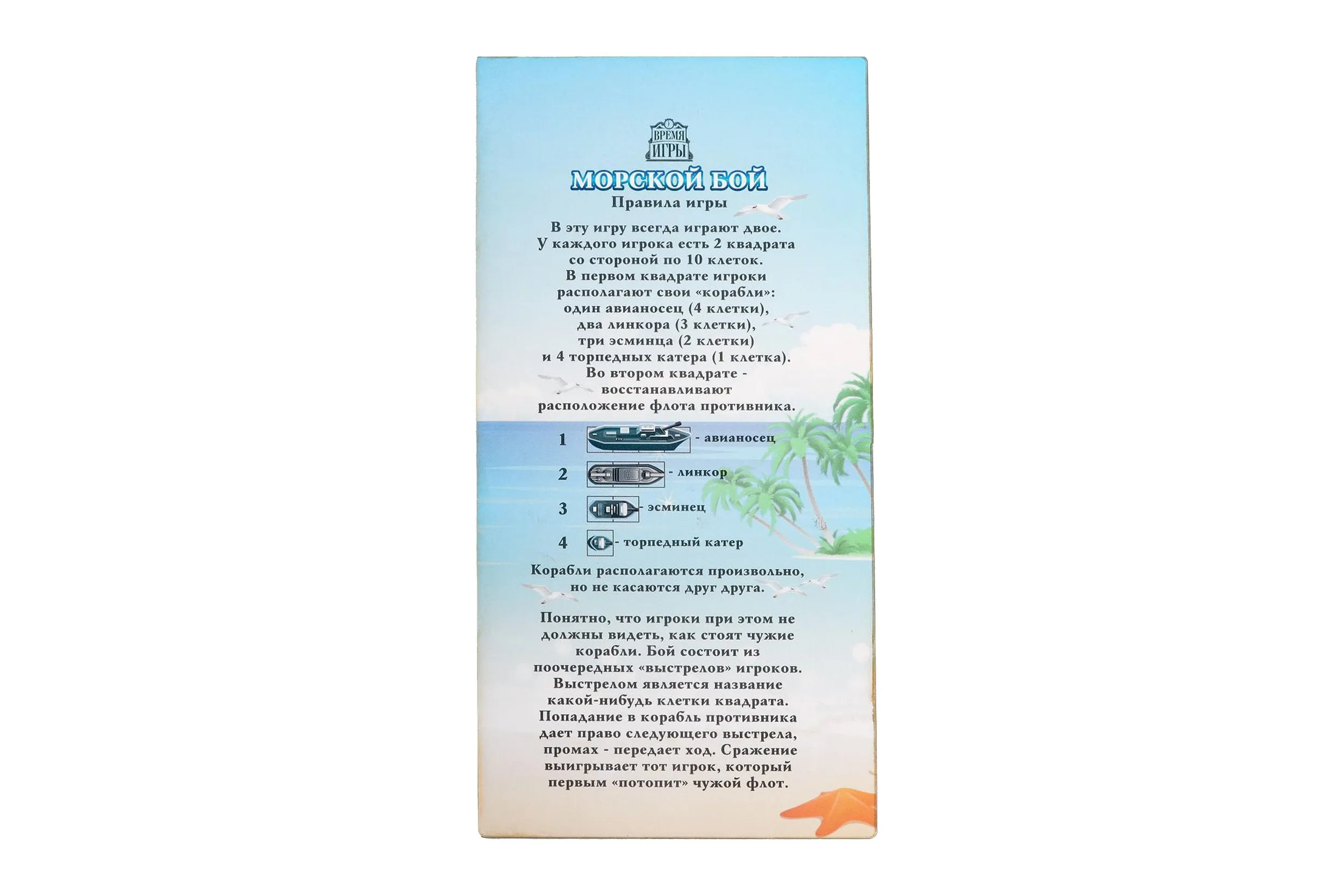 ВРЕМЯ ИГРЫ

МОРСКОЙ БОЙ

Правила игры

В эту игру всегда играют двое. У каждого игрока есть 2 квадрата со стороной по 10 клеток. В первом квадрате игроки располагают свои «корабли»: один авианосец (4 клетки), два линкора (3 клетки), три эсминца (2 клетки) и 4 торпедных катера (1 клетка). Во втором квадрате - восстанавливают расположение флота противника.

1 - авианосец

2 - линкор

3 - эсминец

4 - торпедный катер

Корабли располагаются произвольно, но не касаются друг друга.

Понятно, что игроки при этом не должны видеть, как стоят чужие корабли. Бой состоит из поочередных «выстрелов» игроков. Выстрелом является название какой-нибудь клетки квадрата. Попадание в корабль противника дает право следующего выстрела, промах - передает ход. Сражение выигрывает тот игрок, который первым «потопит» чужой флот.